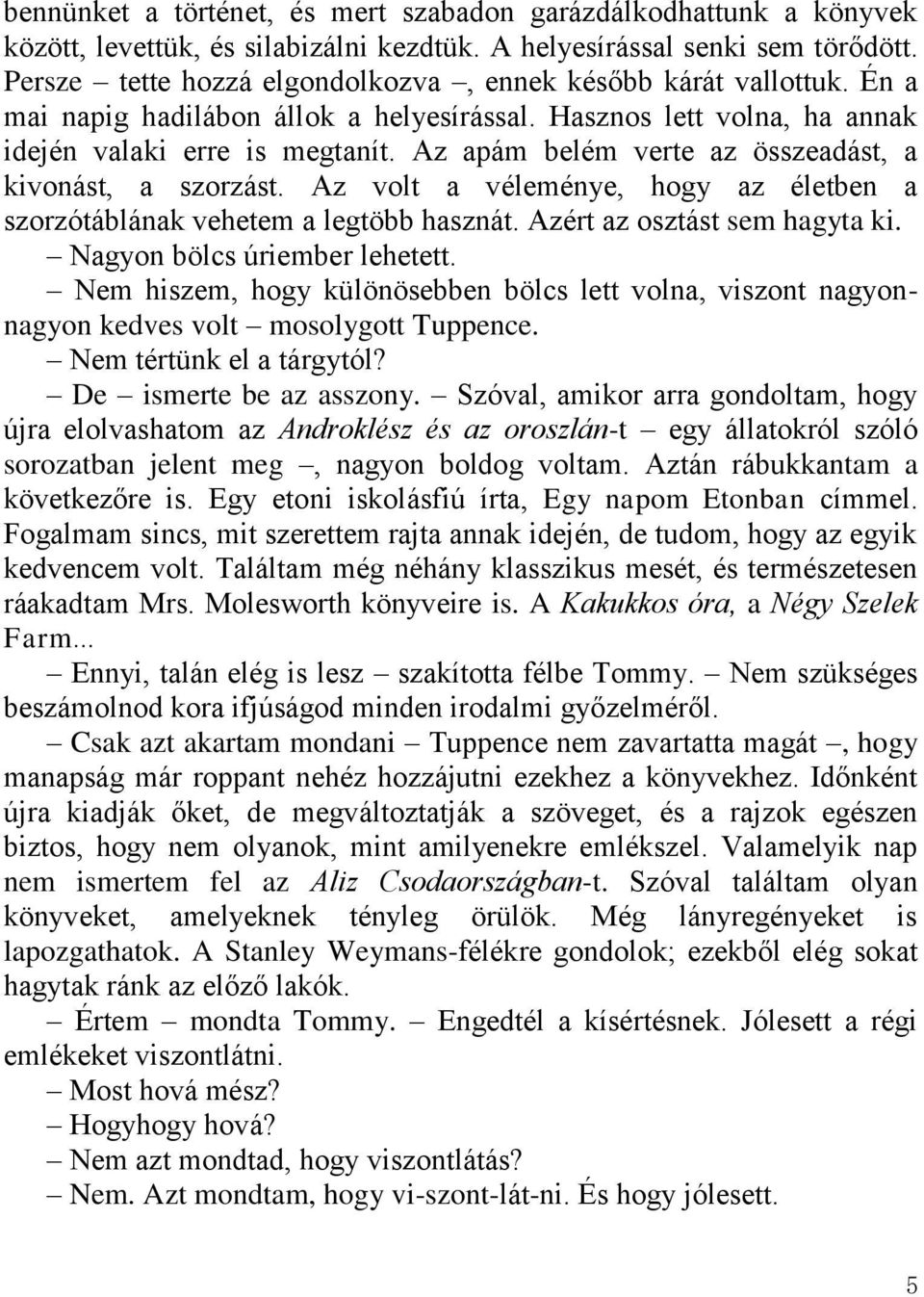 bennünket a történet, és mert szabadon garázdálkodhattunk a könyvek között, levettük, és silabizálni kezdtük. A helyesírással senki sem törődött. Persze – tette hozzá elgondolkozva –, ennek később kárát vallottuk. Én a mai napig hadilábon állok a helyesírással. Hasznos lett volna, ha annak idején valaki erre is megtanít. Az apám belém verte az összeadást, a kivonást, a szorzást. Az volt a véleménye, hogy az életben a szorzótáblának vehetem a legtöbb hasznát. Azért az osztást sem hagyta ki.

– Nagyon bölcs úriember lehetett.

– Nem hiszem, hogy különösebben bölcs lett volna, viszont nagyon-nagyon kedves volt – mosolygott Tuppence.

– Nem tértünk el a tárgytól?

– De – ismerte be az asszony. – Szóval, amikor arra gondoltam, hogy újra elolvashatom az Androklész és az oroszlán-t – egy állatokról szóló sorozatban jelent meg –, nagyon boldog voltam. Aztán rábukkantam a következőre is. Egy etoni iskolásfiú írta, Egy napom Etonban címmel. Fogalmam sincs, mit szerettem rajta annak idején, de tudom, hogy az egyik kedvencem volt. Találtam még néhány klasszikus mesét, és természetesen ráakadtam Mrs. Molesworth könyveire is. A Kakukkos óra, a Négy Szelek Farm...

– Ennyi, talán elég is lesz – szakította félbe Tommy. – Nem szükséges beszámolnod kora ifjúságod minden irodalmi győzelméről.

– Csak azt akartam mondani – Tuppence nem zavartatta magát –, hogy manapság már roppant nehéz hozzájutni ezekhez a könyvekhez. Időnként újra kiadják őket, de megváltoztatják a szöveget, és a rajzok egészen biztos, hogy nem olyanok, mint amilyenekre emlékszel. Valamelyik nap nem ismertem fel az Aliz Csodaországban-t. Szóval találtam olyan könyveket, amelyeknek tényleg örülök. Még lányregényeket is lapozgathatok. A Stanley Weymans-félékre gondolok; ezekből elég sokat hagytak ránk az előző lakók.

– Értem – mondta Tommy. – Engedtél a kísértésnek. Jólesett a régi emlékeket viszontlátni.

– Most hová mész?

– Hogyhogy hová?

– Nem azt mondtad, hogy viszontlátás?

– Nem. Azt mondtam, hogy vi-szont-lát-ni. És hogy jólesett.

5